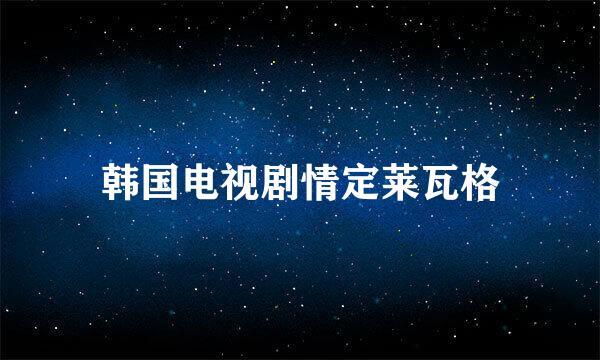 韩国电视剧情定莱瓦格